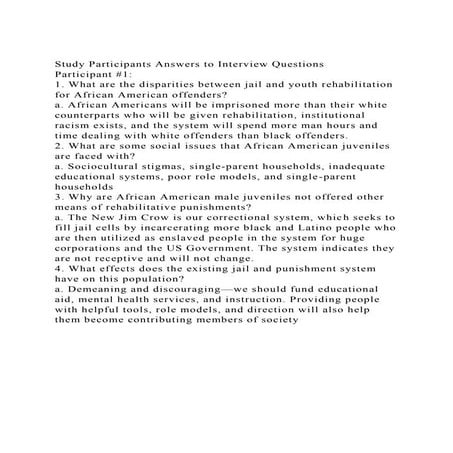 Study Participants Answers to Interview Questions
Participant #1:
1. What are the disparities between jail and youth rehabilitation for African American offenders?
a. African Americans will be imprisoned more than their white counterparts who will be given rehabilitation, institutional racism exists, and the system will spend more man hours and time dealing with white offenders than black offenders.
2. What are some social issues that African American juveniles are faced with?
a. Sociocultural stigmas, single-parent households, inadequate educational systems, poor role models, and single-parent households
3. Why are African American male juveniles not offered other means of rehabilitative punishments?
a. The New Jim Crow is our correctional system, which seeks to fill jail cells by incarcerating more black and Latino people who are then utilized as enslaved people in the system for huge corporations and the US Government. The system indicates they are not receptive and will not change.
4. What effects does the existing jail and punishment system have on this population?
a. Demeaning and discouraging—we should fund educational aid, mental health services, and instruction. Providing people with helpful tools, role models, and direction will also help them become contributing members of society